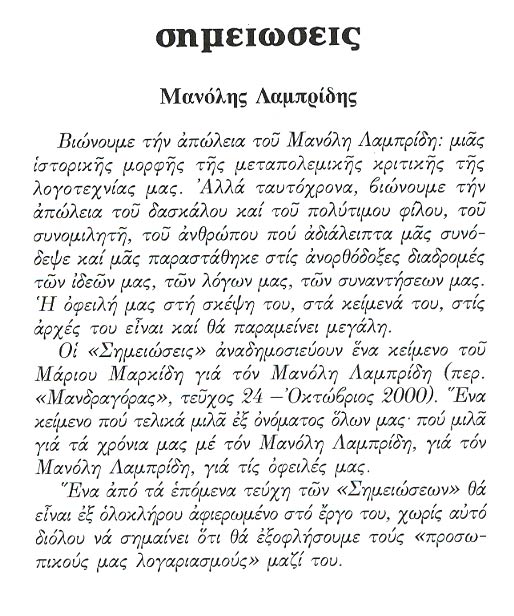 σημειωσεις

Μανόλης Λαμπρίδης

Βιώνουμε τήν ἀπώλεια τοῦ Μανόλη Λαμπρίδη: μιᾶς ἱστορικῆς μορφῆς τῆς μεταπολεμικῆς κριτικῆς τῆς λογοτεχνίας μας. Ἀλλά ταυτόχρονα, βιώνουμε τήν ἀπώλεια τοῦ δασκάλου καί τοῦ πολύτιμου φίλου, τοῦ συνομιλητῆ, τοῦ ἀνθρώπου πού ἀδιάλειπτα μᾶς συνόδεψε καί μᾶς παραστάθηκε στίς ἀνορθόδοξες διαδρομές τῶν ἰδεῶν μας, τῶν λόγων μας, τῶν συναντήσεων μας. Ἡ ὀφειλή μας στή σκέψη του, στά κείμενά του, στίς ἀρχές του εἶναι καί θά παραμείνει μεγάλη.

Οἱ «Σημειώσεις» ἀναδημοσιεύουν ἕνα κείμενο τοῦ Μάριου Μαρκίδη γιά τόν Μανόλη Λαμπρίδη (περ. «Μανδραγόρας», τεῦχος 24 – Ὀκτώβριος 2000). Ἕνα κείμενο πού τελικά μιλᾶ ἐξ ὀνόματος ὅλων μας· πού μιλᾶ γιά τά χρόνια μας μέ τόν Μανόλη Λαμπρίδη, γιά τόν Μανόλη Λαμπρίδη, γιά τίς ὀφειλές μας.

Ἕνα ἀπό τά ἑπόμενα τεύχη τῶν «Σημειώσεων» θά εἶναι ἐξ ὁλοκλήρου ἀφιερωμένο στό ἔργο του, χωρίς αὐτό διόλου νά σημαίνει ὅτι θά ἐξοφλήσουμε τούς «προσωπικούς μας λογαριασμούς» μαζί του.